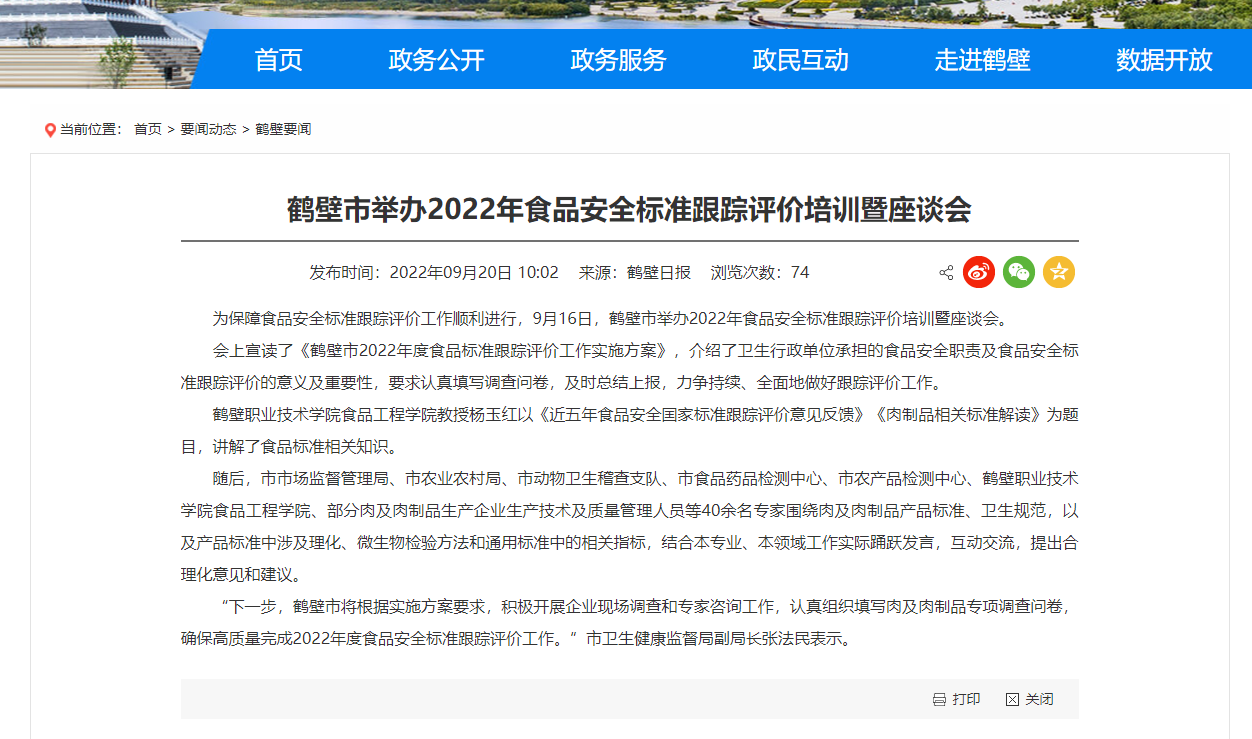 首页　政务公开　政务服务　政民互动　走进鹤壁　数据开放

当前位置： 首页 > 要闻动态 > 鹤壁要闻

鹤壁市举办2022年食品安全标准跟踪评价培训暨座谈会

发布时间：2022年09月20日 10:02　来源：鹤壁日报　浏览次数：74

为保障食品安全标准跟踪评价工作顺利进行，9月16日，鹤壁市举办2022年食品安全标准跟踪评价培训暨座谈会。

会上宣读了《鹤壁市2022年度食品标准跟踪评价工作实施方案》，介绍了卫生行政单位承担的食品安全职责及食品安全标准跟踪评价的意义及重要性，要求认真填写调查问卷，及时总结上报，力争持续、全面地做好跟踪评价工作。

鹤壁职业技术学院食品工程学院教授杨玉红以《近五年食品安全国家标准跟踪评价意见反馈》《肉制品相关标准解读》为题目，讲解了食品标准相关知识。

随后，市市场监督管理局、市农业农村局、市动物卫生稽查支队、市食品药品检测中心、市农产品检测中心、鹤壁职业技术学院食品工程学院、部分肉及肉制品生产企业生产技术及质量管理人员等40余名专家围绕肉及肉制品产品标准、卫生规范，以及产品标准中涉及理化、微生物检验方法和通用标准中的相关指标，结合本专业、本领域工作实际踊跃发言，互动交流，提出合理化意见和建议。

“下一步，鹤壁市将根据实施方案要求，积极开展企业现场调查和专家咨询工作，认真组织填写肉及肉制品专项调查问卷，确保高质量完成2022年度食品安全标准跟踪评价工作。”市卫生健康监督局副局长张法民表示。

打印　关闭